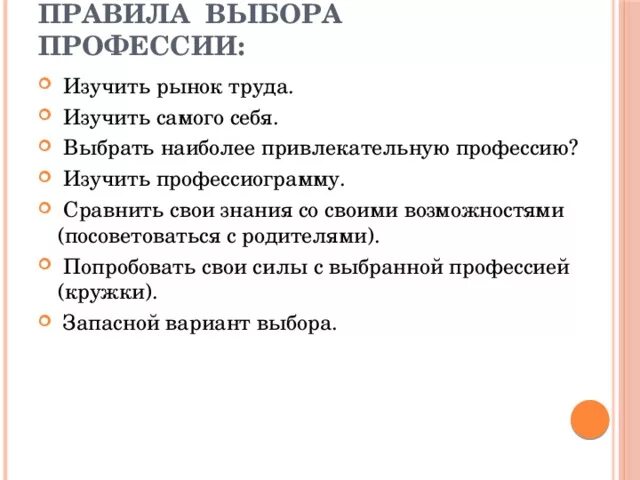 ПРАВИЛА ВЫБОРА ПРОФЕССИИ:

Изучить рынок труда.

Изучить самого себя.

Выбрать наиболее привлекательную профессию?

Изучить профессиограмму.

Сравнить свои знания со своими возможностями (посоветоваться с родителями).

Попробовать свои силы с выбранной профессией (кружки).

Запасной вариант выбора.